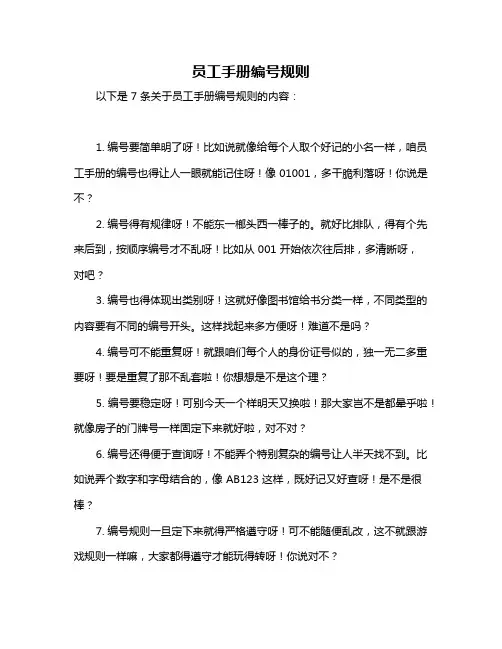 员工手册编号规则

以下是 7 条关于员工手册编号规则的内容：

1. 编号要简单明了呀！比如说就像给每个人取个好记的小名一样，咱员工手册的编号也得让人一眼就能记住呀！像 01001，多干脆利落呀！你说是不？

2. 编号得有规律呀！不能东一榔头西一棒子的。就好比排队，得有个先来后到，按顺序编号才不乱呀！比如从 001 开始依次往后排，多清晰呀，对吧？

3. 编号也得体现出类别呀！这就好像图书馆给书分类一样，不同类型的内容要有不同的编号开头。这样找起来多方便呀！难道不是吗？

4. 编号可不能重复呀！就跟咱们每个人的身份证号似的，独一无二多重要呀！要是重复了那不乱套啦！你想想是不是这个理？

5. 编号要稳定呀！可别今天一个样明天又换啦！那大家岂不是都晕乎啦！就像房子的门牌号一样固定下来就好啦，对不对？

6. 编号还得便于查询呀！不能弄个特别复杂的编号让人半天找不到。比如说弄个数字和字母结合的，像 AB123 这样，既好记又好查呀！是不是很棒？

7. 编号规则一旦定下来就得严格遵守呀！可不能随便乱改，这不就跟游戏规则一样嘛，大家都得遵守才能玩得转呀！你说对不？